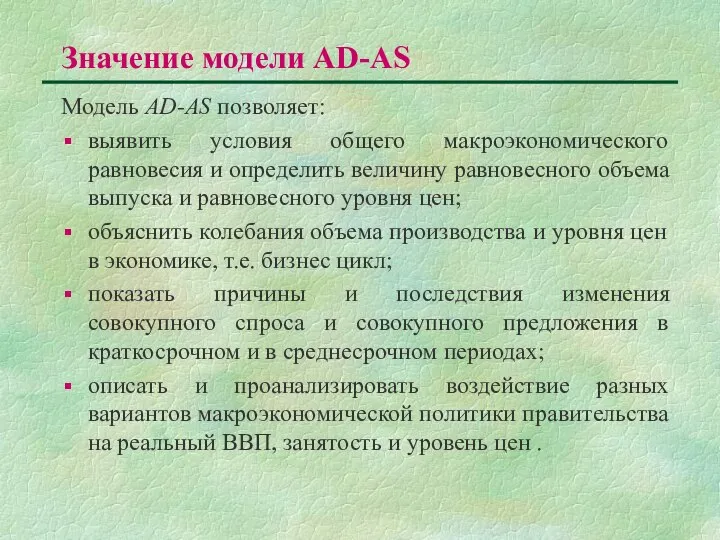 Значение модели AD-AS

Модель AD-AS позволяет:

- выявить условия общего макроэкономического равновесия и определить величину равновесного объема выпуска и равновесного уровня цен;
- объяснить колебания объема производства и уровня цен в экономике, т.е. бизнес цикл;
- показать причины и последствия изменения совокупного спроса и совокупного предложения в краткосрочном и в среднесрочном периодах;
- описать и проанализировать воздействие разных вариантов макроэкономической политики правительства на реальный ВВП, занятость и уровень цен .